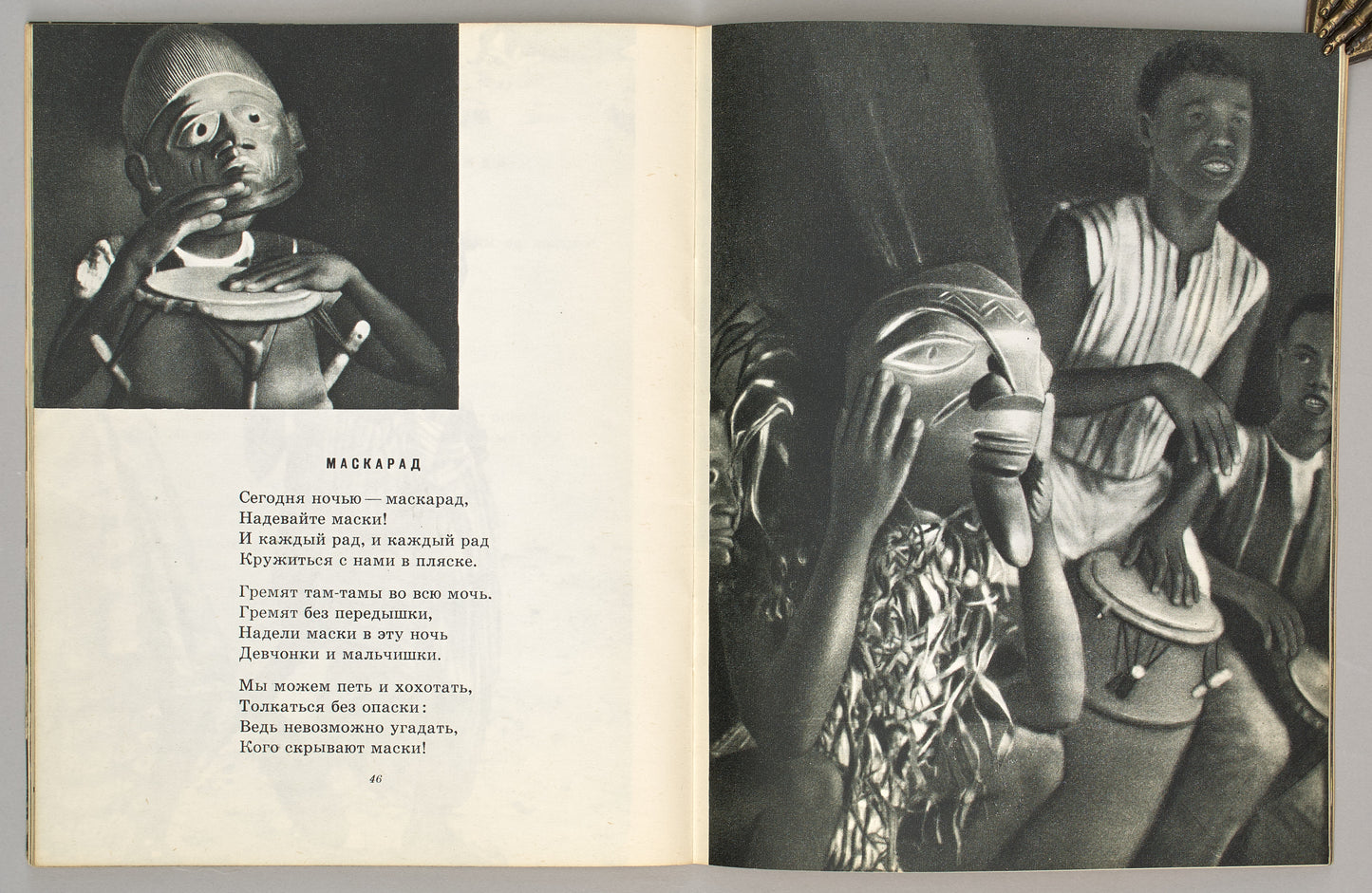 МАСКАРАД

Сегодня ночью — маскарад,
Надевайте маски!
И каждый рад, и каждый рад
Кружиться с нами в пляске.

Гремят там-тамы во всю мочь.
Гремят без передышки,
Надели маски в эту ночь
Девчонки и мальчишки.

Мы можем петь и хохотать,
Толкаться без опаски:
Ведь невозможно угадать,
Кого скрывают маски!

46